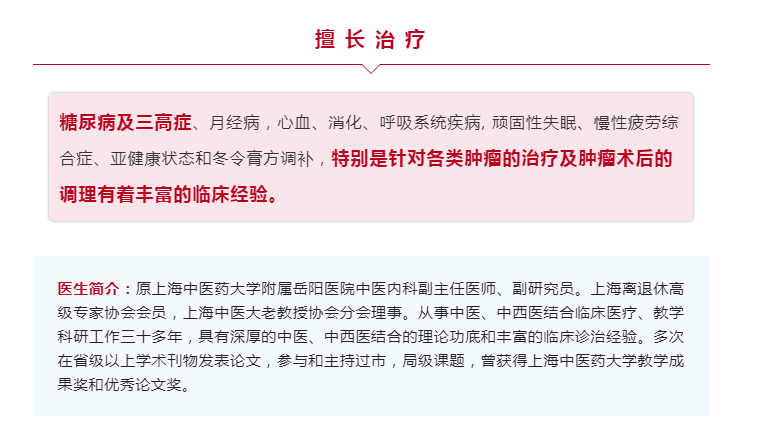 擅长治疗

糖尿病及三高症、月经病，心血、消化、呼吸系统疾病, 顽固性失眠、慢性疲劳综合症、亚健康状态和冬令膏方调补，特别是针对各类肿瘤的治疗及肿瘤术后的调理有着丰富的临床经验。

医生简介：原上海中医药大学附属岳阳医院中医内科副主任医师、副研究员。上海离退休高级专家协会会员，上海中医大老教授协会分会理事。从事中医、中西医结合临床医疗、教学科研工作三十多年，具有深厚的中医、中西医结合的理论功底和丰富的临床诊治经验。多次在省级以上学术刊物发表论文，参与和主持过市，局级课题，曾获得上海中医药大学教学成果奖和优秀论文奖。